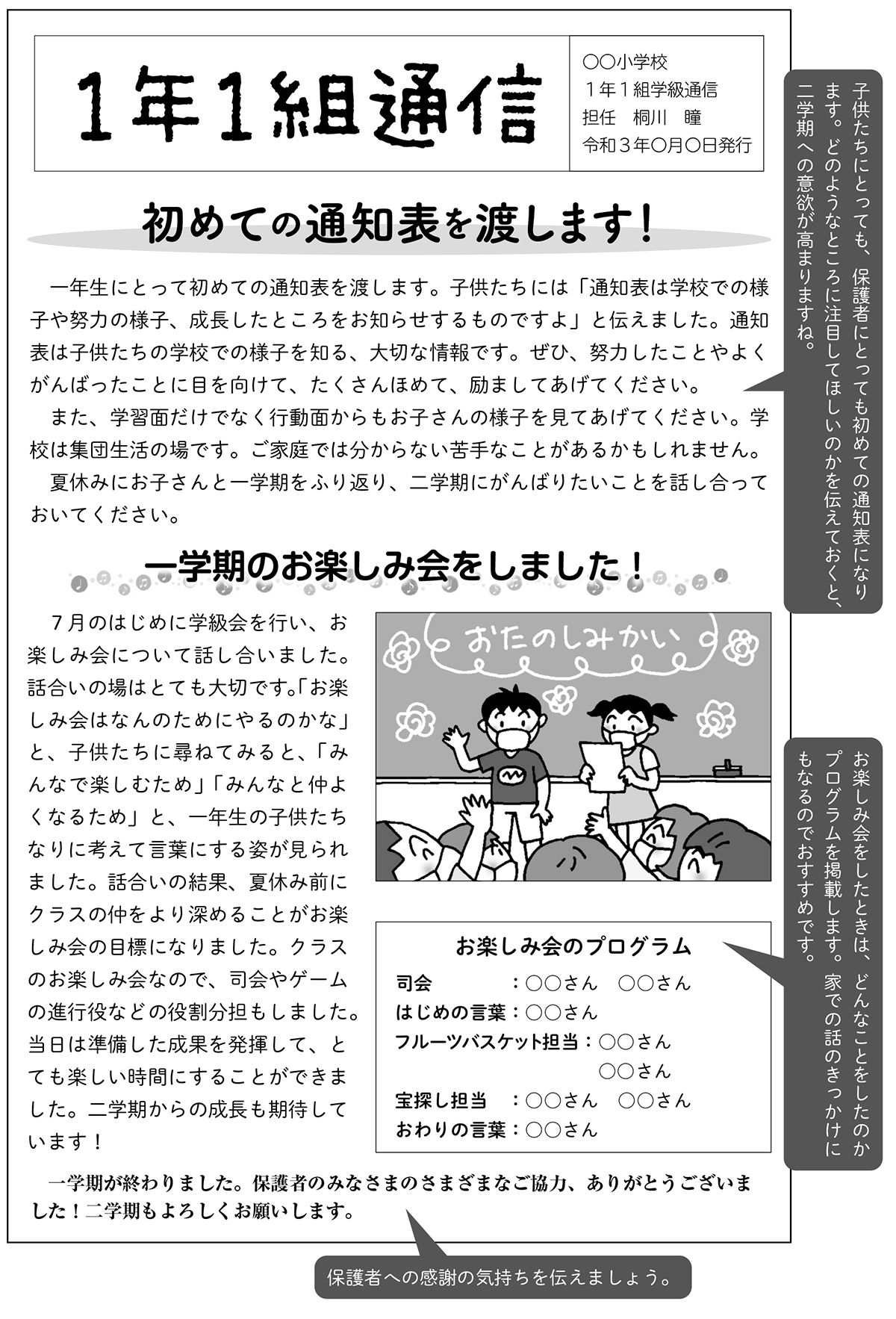 1年1組通信

○○小学校
1年1組学級通信
担任　桐川　瞳
令和3年○月○日発行

初めての通知表を渡します！

一年生にとって初めての通知表を渡します。子供たちには「通知表は学校での様子や努力の様子、成長したところをお知らせするものですよ」と伝えました。通知表は子供たちの学校での様子を知る、大切な情報です。ぜひ、努力したことやよくがんばったことに目を向けて、たくさんほめて、励ましてあげてください。

また、学習面だけでなく行動面からもお子さんの様子を見てあげてください。学校は集団生活の場です。ご家庭では分からない苦手なことがあるかもしれません。

夏休みにお子さんと一学期をふり返り、二学期にがんばりたいことを話し合っておいてください。

子供たちにとっても、保護者にとっても初めての通知表になります。どのようなところに注目してほしいのかを伝えておくと、二学期への意欲が高まりますね。

一学期のお楽しみ会をしました！

7月のはじめに学級会を行い、お楽しみ会について話し合いました。話合いの場はとても大切です。「お楽しみ会はなんのためにやるのかな」と、子供たちに尋ねてみると、「みんなで楽しむため」「みんなと仲よくなるため」と、一年生の子供たちなりに考えて言葉にする姿が見られました。話合いの結果、夏休み前にクラスの仲をより深めることがお楽しみ会の目標になりました。クラスのお楽しみ会なので、司会やゲームの進行役などの役割分担もしました。当日は準備した成果を発揮して、とても楽しい時間にすることができました。二学期からの成長も期待しています！

おたのしみかい

お楽しみ会のプログラム
司会　：○○さん　○○さん
はじめの言葉：○○さん
フルーツバスケット担当：○○さん
○○さん
宝探し担当　：○○さん　○○さん
おわりの言葉：○○さん

お楽しみ会をしたときは、どんなことをしたのかプログラムを掲載します。家での話のきっかけにもなるのでおすすめです。

一学期が終わりました。保護者のみなさまのさまざまなご協力、ありがとうございました！二学期もよろしくお願いします。

保護者への感謝の気持ちを伝えましょう。